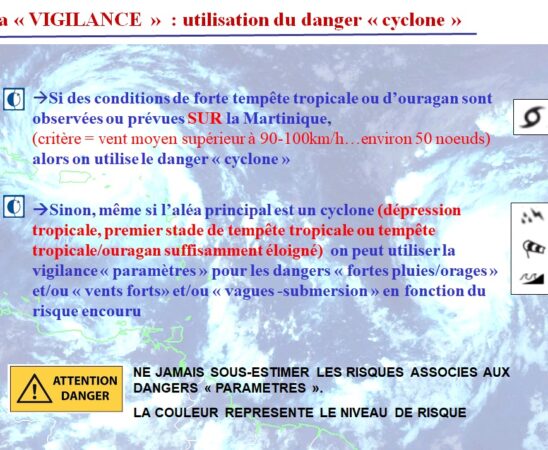 a « VIGILANCE » : utilisation du danger « cyclone »

→Si des conditions de forte tempête tropicale ou d'ouragan sont observées ou prévues SUR la Martinique,
(critère = vent moyen supérieur à 90-100km/h…environ 50 noeuds)
alors on utilise le danger « cyclone »

→Sinon, même si l'aléa principal est un cyclone (dépression tropicale, premier stade de tempête tropicale ou tempête tropicale/ouragan suffisamment éloigné) on peut utiliser la vigilance « paramètres » pour les dangers « fortes pluies/orages » et/ou « vents forts» et/ou « vagues -submersion » en fonction du risque encouru

ATTENTION DANGER

NE JAMAIS SOUS-ESTIMER LES RISQUES ASSOCIES AUX DANGERS « PARAMETRES ».

LA COULEUR REPRESENTE LE NIVEAU DE RISQUE